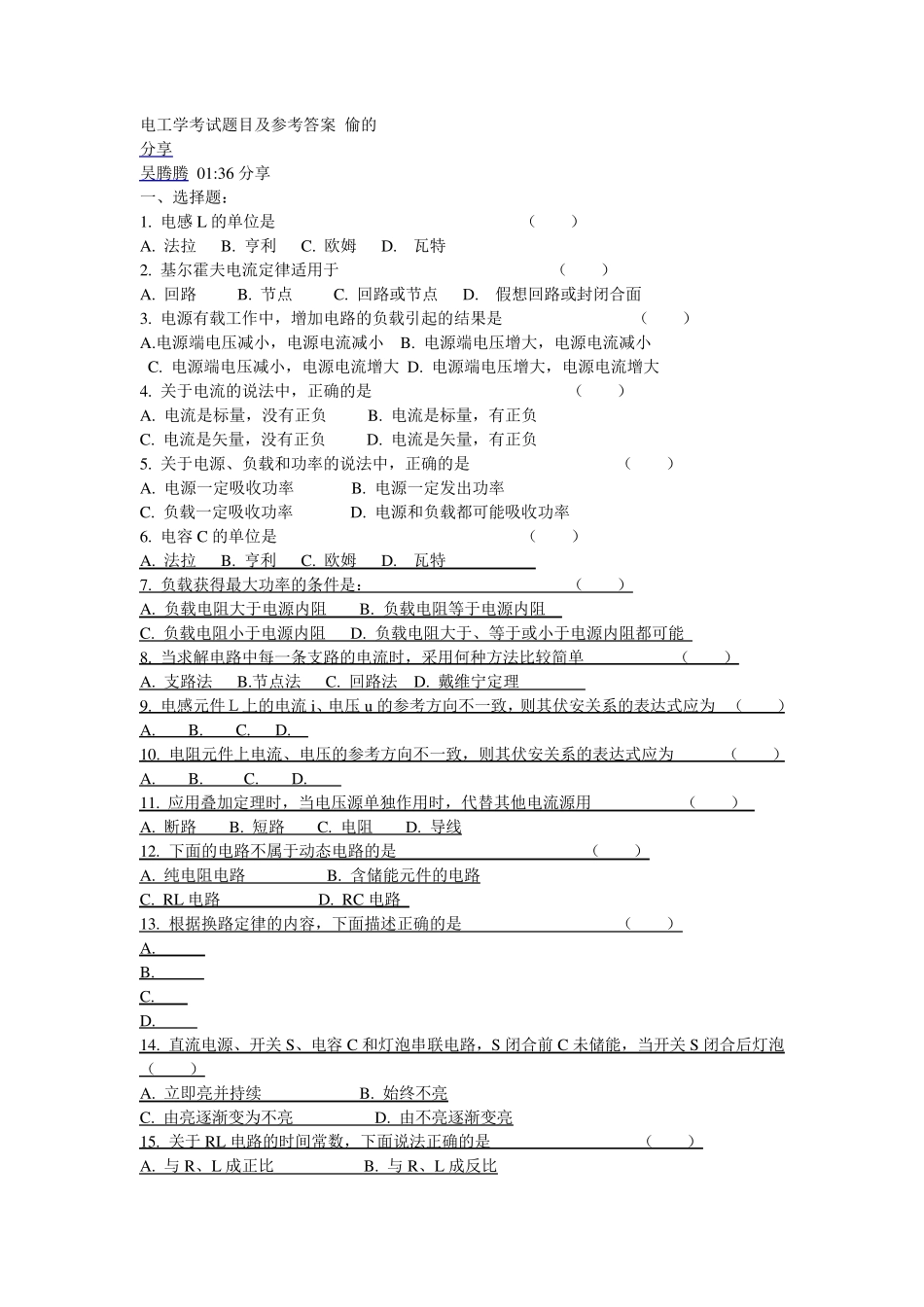 电工学考试题目及参考答案 偷的
分享
吴腾腾 01:36 分享
一、选择题：
1. 电感 L 的单位是 （ ）
A. 法拉 B. 亨利 C. 欧姆 D. 瓦特
2. 基尔霍夫电流定律适用于 （ ）
A. 回路 B. 节点 C. 回路或节点 D. 假想回路或封闭合面
3. 电源有载工作中，增加电路的负载引起的结果是 （ ）
A.电源端电压减小，电源电流减小 B. 电源端电压增大，电源电流减小
C. 电源端电压减小，电源电流增大 D. 电源端电压增大，电源电流增大
4. 关于电流的说法中，正确的是 （ ）
A. 电流是标量，没有正负 B. 电流是标量，有正负
C. 电流是矢量，没有正负 D. 电流是矢量，有正负
5. 关于电源、负载和功率的说法中，正确的是 （ ）
A. 电源一定吸收功率 B. 电源一定发出功率
C. 负载一定吸收功率 D. 电源和负载都可能吸收功率
6. 电容 C 的单位是 （ ）
A. 法拉 B. 亨利 C. 欧姆 D. 瓦特
7. 负载获得最大功率的条件是： （ ）
A. 负载电阻大于电源内阻 B. 负载电阻等于电源内阻
C. 负载电阻小于电源内阻 D. 负载电阻大于、等于或小于电源内阻都可能
8. 当求解电路中每一条支路的电流时，采用何种方法比较简单 （ ）
A. 支路法 B.节点法 C. 回路法 D. 戴维宁定理
9. 电感元件 L 上的电流 i、电压 u 的参考方向不一致，则其伏安关系的表达式应为 （ ）
A. B. C. D.
10. 电阻元件上电流、电压的参考方向不一致，则其伏安关系的表达式应为 （ ）
A. B. C. D.
11. 应用叠加定理时，当电压源单独作用时，代替其他电流源用 （ ）
A. 断路 B. 短路 C. 电阻 D. 导线
12. 下面的电路不属于动态电路的是 （ ）
A. 纯电阻电路 B. 含储能元件的电路
C. RL 电路 D. RC 电路
13. 根据换路定律的内容，下面描述正确的是 （ ）
A.
B.
C.
D.
14. 直流电源、开关 S、电容 C 和灯泡串联电路，S 闭合前 C 未储能，当开关 S 闭合后灯泡 （ ）
A. 立即亮并持续 B. 始终不亮
C. 由亮逐渐变为不亮 D. 由不亮逐渐变亮
15. 关于 RL 电路的时间常数，下面说法正确的是 （ ）
A. 与 R、L 成正比 B. 与 R、L 成反比